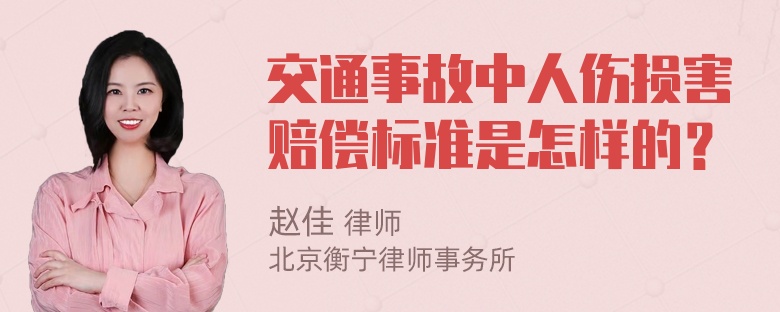 交通事故中人伤损害赔偿标准是怎样的？

赵佳 律师
北京衡宁律师事务所